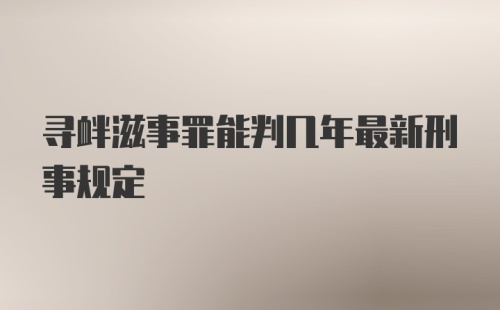 寻衅滋事罪能判几年最新刑事规定